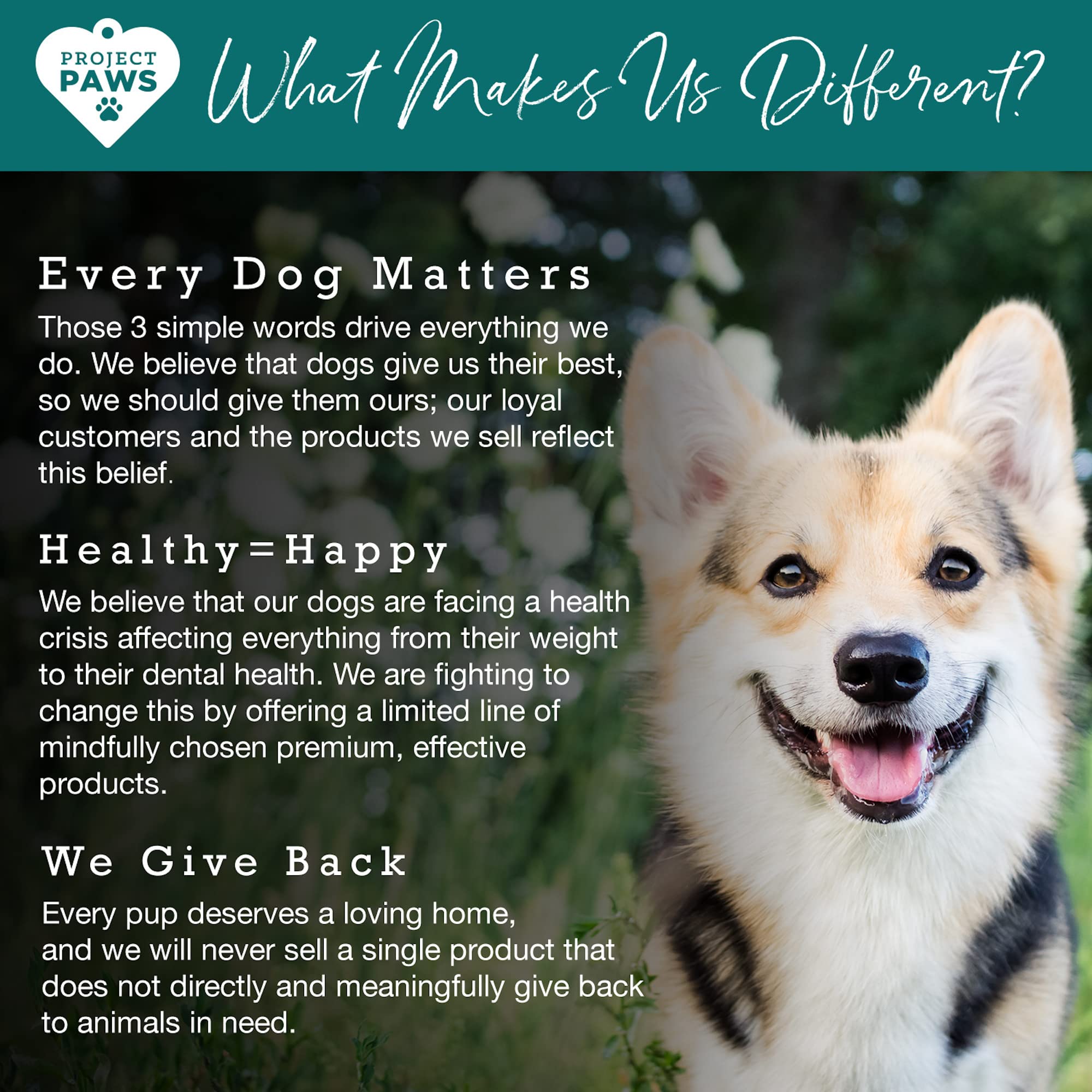 PROJECT PAWS

What Makes Us Different?

Every Dog Matters

Those 3 simple words drive everything we do. We believe that dogs give us their best, so we should give them ours; our loyal customers and the products we sell reflect this belief.

Healthy=Happy

We believe that our dogs are facing a health crisis affecting everything from their weight to their dental health. We are fighting to change this by offering a limited line of mindfully chosen premium, effective products.

We Give Back

Every pup deserves a loving home, and we will never sell a single product that does not directly and meaningfully give back to animals in need.